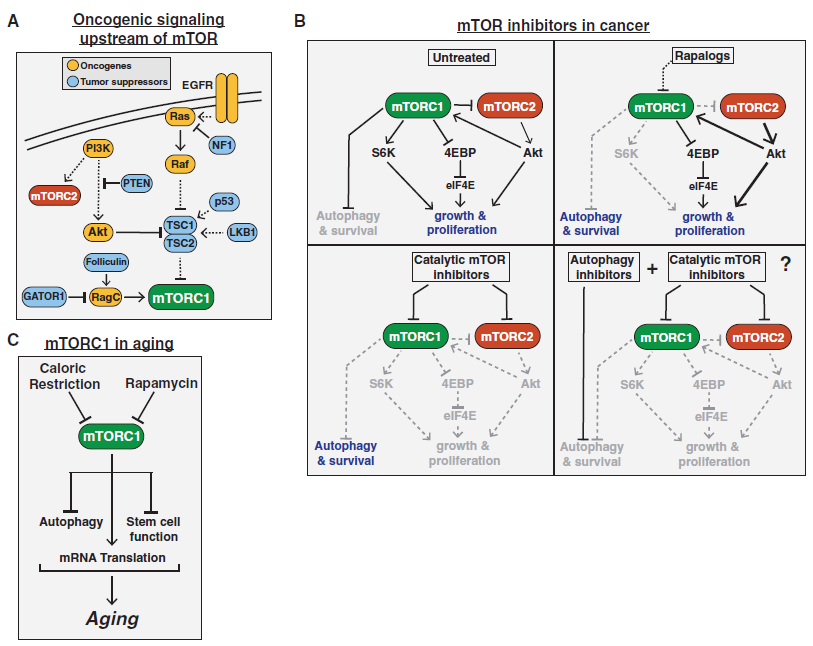 A

Oncogenic signaling upstream of mTOR

Oncogenes
Tumor suppressors

EGFR
Ras
NF1
PI3K
Raf
PTEN
mTORC2
p53
Akt
TSC1
TSC2
LKB1
Folliculin
GATOR1
RagC
mTORC1

B

mTOR inhibitors in cancer

Untreated
mTORC1
mTORC2
S6K
4EBP
Akt
eIF4E
Autophagy & survival
growth & proliferation

Rapalogs
mTORC1
mTORC2
S6K
4EBP
Akt
eIF4E
Autophagy & survival
growth & proliferation

Catalytic mTOR inhibitors
mTORC1
mTORC2
S6K
4EBP
Akt
eIF4E
Autophagy & survival
growth & proliferation

Autophagy inhibitors
+
Catalytic mTOR inhibitors
?
mTORC1
mTORC2
S6K
4EBP
Akt
eIF4E
Autophagy & survival
growth & proliferation

C

mTORC1 in aging

Caloric Restriction
Rapamycin
mTORC1
Autophagy
Stem cell function
mRNA Translation
Aging